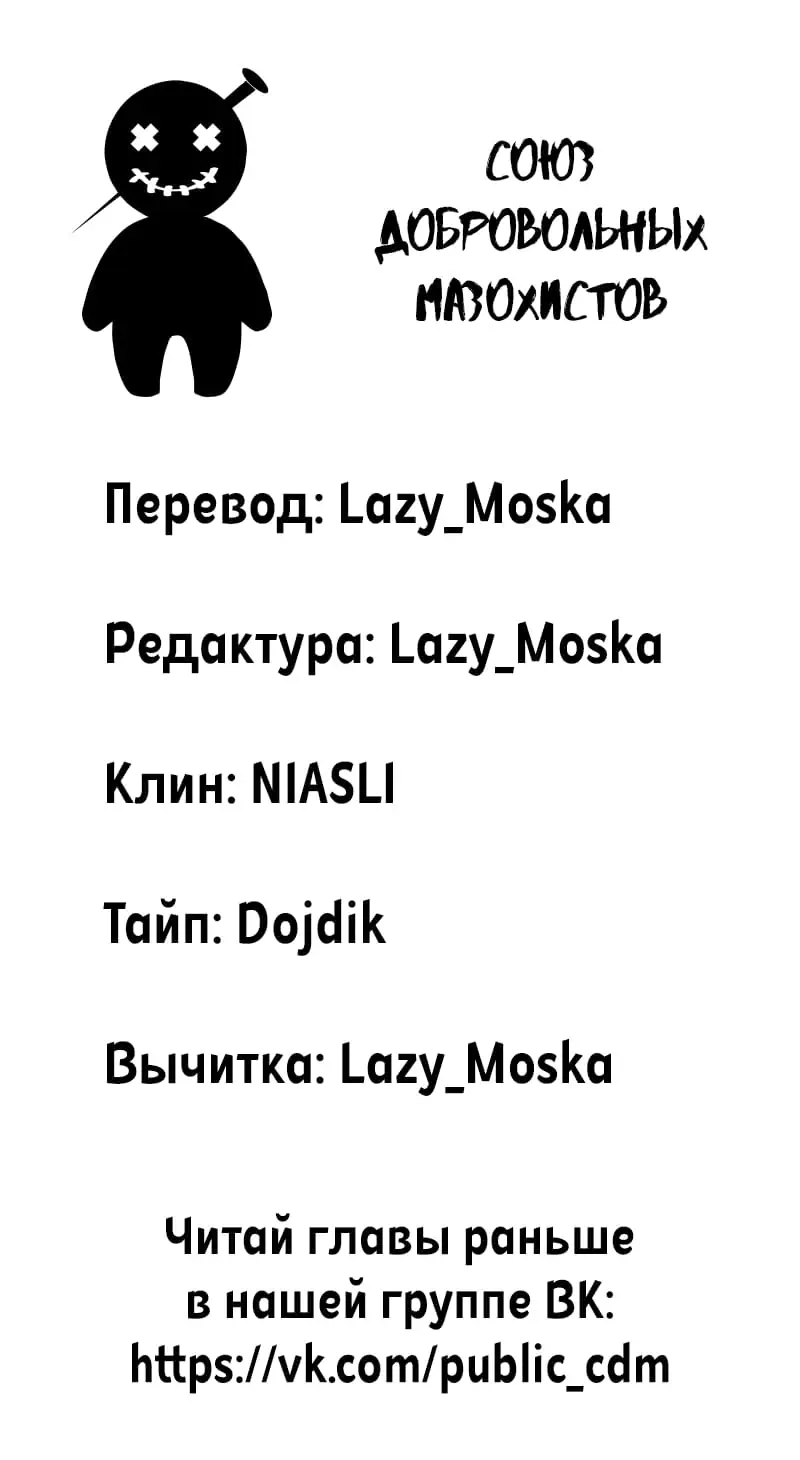 СОЮЗ
ДОБРОВОЛЬНЫХ
МАЗОХИСТОВ

Перевод: Lazy_Moska

Редактура: Lazy_Moska

Клин: NIASLI

Тайп: Dojdik

Вычитка: Lazy_Moska

Читай главы раньше
в нашей группе ВК:
https://vk.com/public_cdm